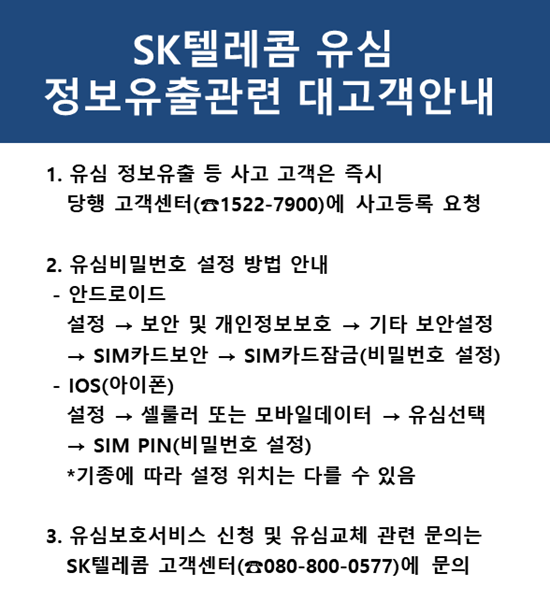 SK텔레콤 유심
정보유출관련 대고객안내

1. 유심 정보유출 등 사고 고객은 즉시
당행 고객센터(☎1522-7900)에 사고등록 요청

2. 유심비밀번호 설정 방법 안내
- 안드로이드
설정 → 보안 및 개인정보보호 → 기타 보안설정 → SIM카드보안 → SIM카드잠금(비밀번호 설정)
- IOS(아이폰)
설정 → 셀룰러 또는 모바일데이터 → 유심선택 → SIM PIN(비밀번호 설정)
*기종에 따라 설정 위치는 다를 수 있음

3. 유심보호서비스 신청 및 유심교체 관련 문의는
SK텔레콤 고객센터(☎080-800-0577)에 문의